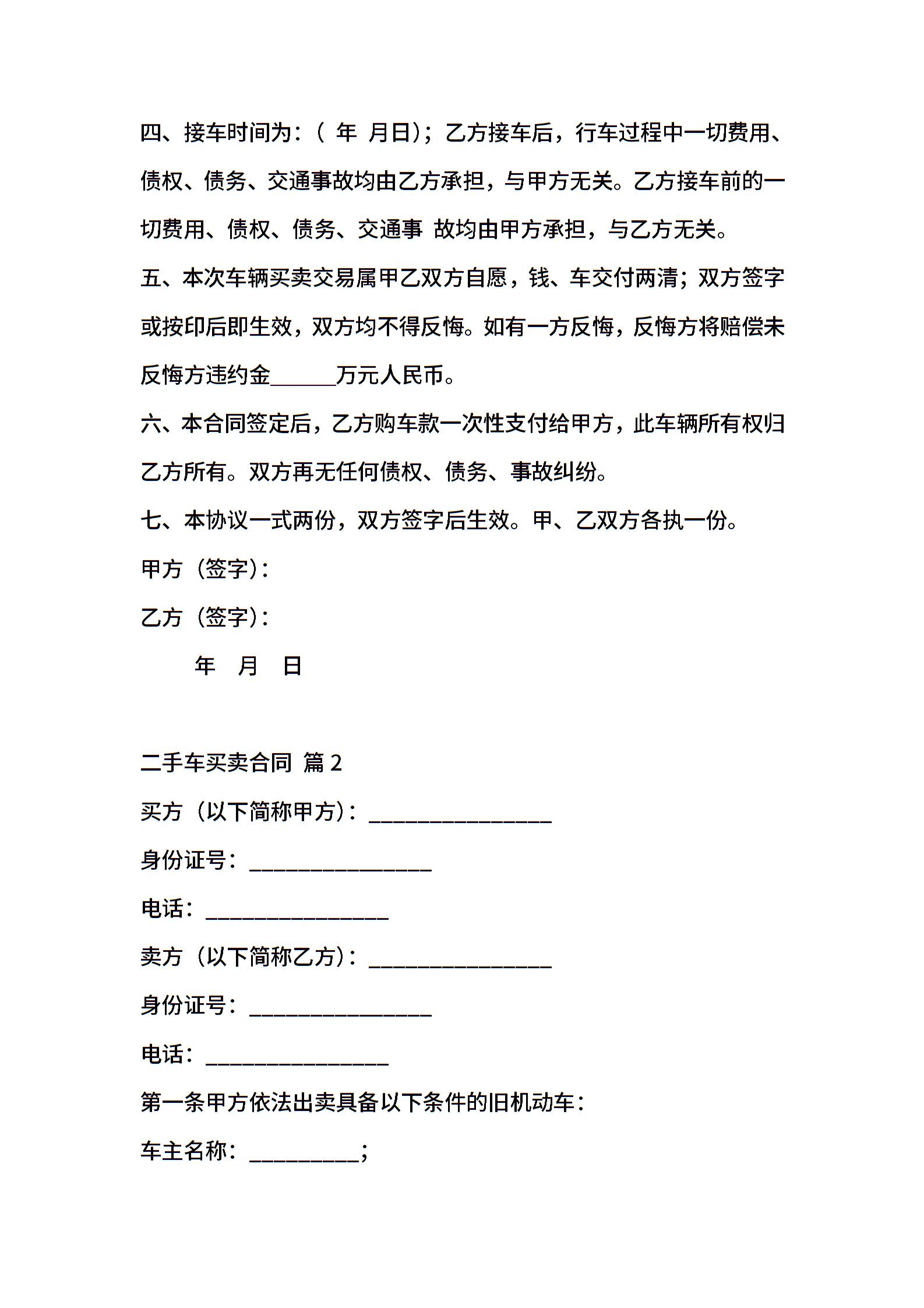 四、接车时间为：（ 年 月日）；乙方接车后，行车过程中一切费用、债权、债务、交通事故均由乙方承担，与甲方无关。乙方接车前的一切费用、债权、债务、交通事 故均由甲方承担，与乙方无关。

五、本次车辆买卖交易属甲乙双方自愿，钱、车交付两清；双方签字或按印后即生效，双方均不得反悔。如有一方反悔，反悔方将赔偿未反悔方违约金______万元人民币。

六、本合同签定后，乙方购车款一次性支付给甲方，此车辆所有权归乙方所有。双方再无任何债权、债务、事故纠纷。

七、本协议一式两份，双方签字后生效。甲、乙双方各执一份。

甲方（签字）：

乙方（签字）：

年 月 日

二手车买卖合同 篇 2

买方（以下简称甲方）：________________

身份证号：________________

电话：________________

卖方（以下简称乙方）：________________

身份证号：________________

电话：________________

第一条甲方依法出卖具备以下条件的旧机动车：

车主名称：__________；